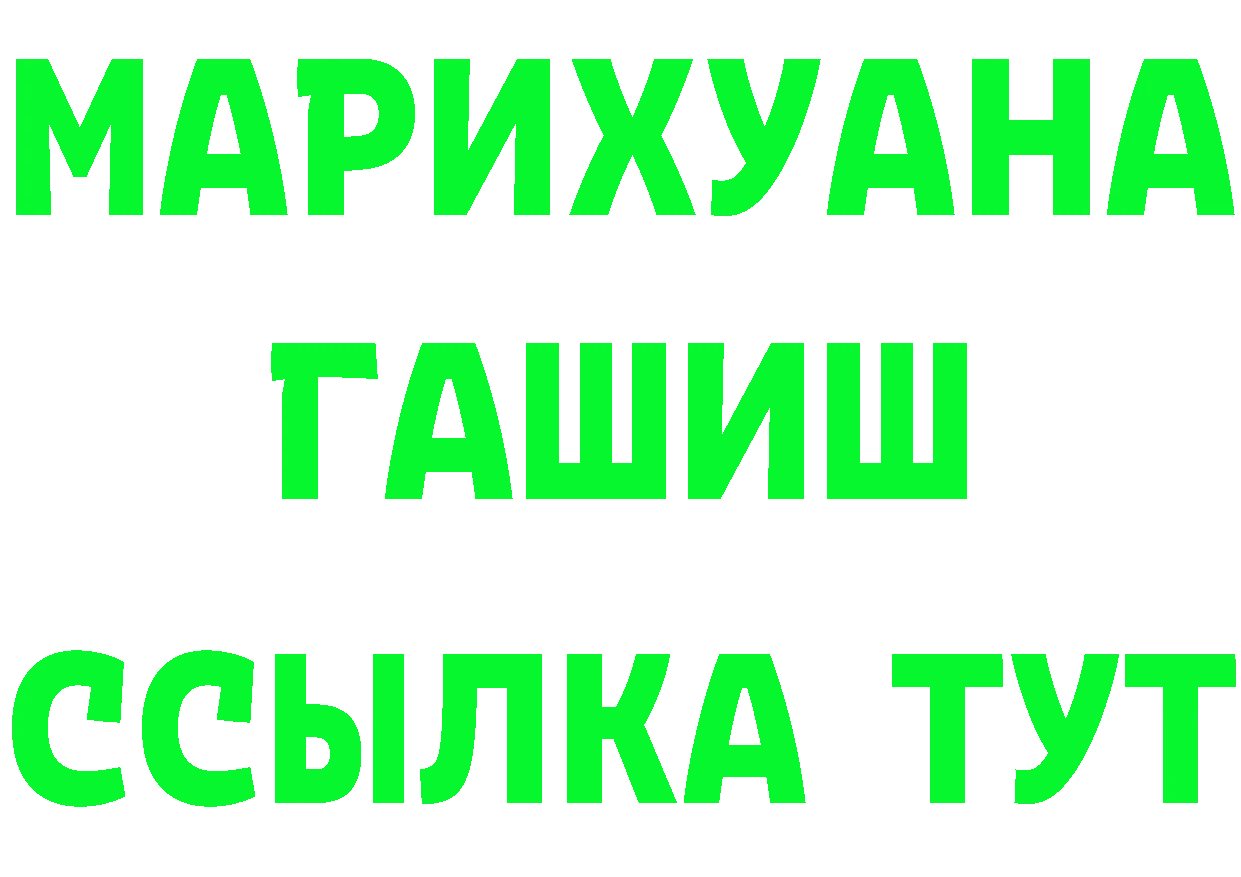 МАРИХУАНА
ГАШИШ
ССЫЛКА ТУТ